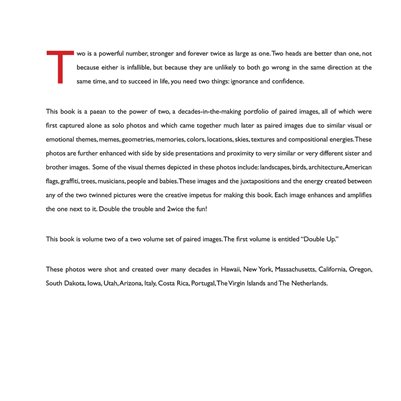 Two is a powerful number, stronger and forever twice as large as one. Two heads are better than one, not because either is infallible, but because they are unlikely to both go wrong in the same direction at the same time, and to succeed in life, you need two things: ignorance and confidence.

This book is a paean to the power of two, a decades-in-the-making portfolio of paired images, all of which were first captured alone as solo photos and which came together much later as paired images due to similar visual or emotional themes, memes, geometries, memories, colors, locations, skies, textures and compositional energies. These photos are further enhanced with side by side presentations and proximity to very similar or very different sister and brother images. Some of the visual themes depicted in these photos include: landscapes, birds, architecture, American flags, graffiti, trees, musicians, people and babies. These images and the juxtapositions and the energy created between any of the two twinned pictures were the creative impetus for making this book. Each image enhances and amplifies the one next to it. Double the trouble and 2wice the fun!

This book is volume two of a two volume set of paired images. The first volume is entitled "Double Up."

These photos were shot and created over many decades in Hawaii, New York, Massachusetts, California, Oregon, South Dakota, Iowa, Utah, Arizona, Italy, Costa Rica, Portugal, The Virgin Islands and The Netherlands.